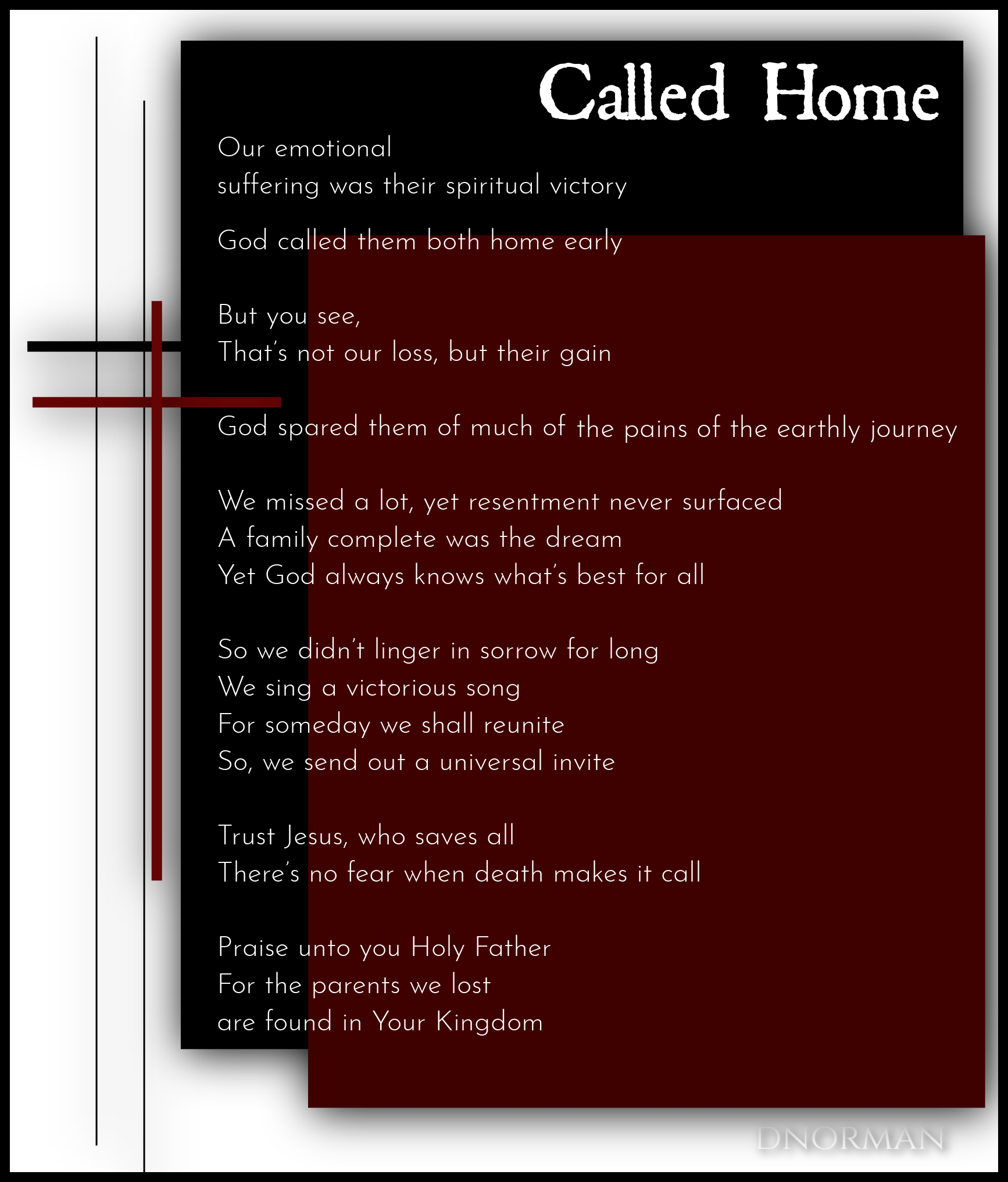 Called Home

Our emotional
suffering was their spiritual victory

God called them both home early

But you see,
That's not our loss, but their gain

God spared them of much of the pains of the earthly journey

We missed a lot, yet resentment never surfaced
A family complete was the dream
Yet God always knows what's best for all

So we didn't linger in sorrow for long
We sing a victorious song
For someday we shall reunite
So, we send out a universal invite

Trust Jesus, who saves all
There's no fear when death makes it call

Praise unto you Holy Father
For the parents we lost
are found in Your Kingdom

DNORMAN